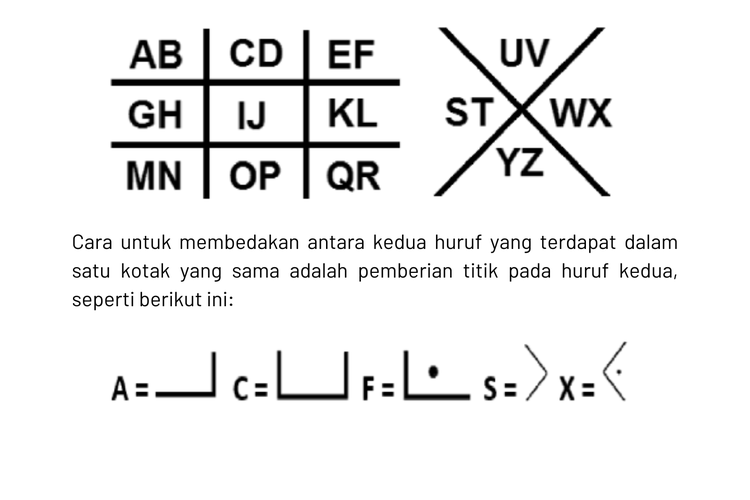 | AB | CD | EF |
|---|---|---|
| GH | IJ | KL |
| MN | OP | QR |

UV
ST WX
YZ

Cara untuk membedakan antara kedua huruf yang terdapat dalam satu kotak yang sama adalah pemberian titik pada huruf kedua, seperti berikut ini:

A = C = F = S = X =